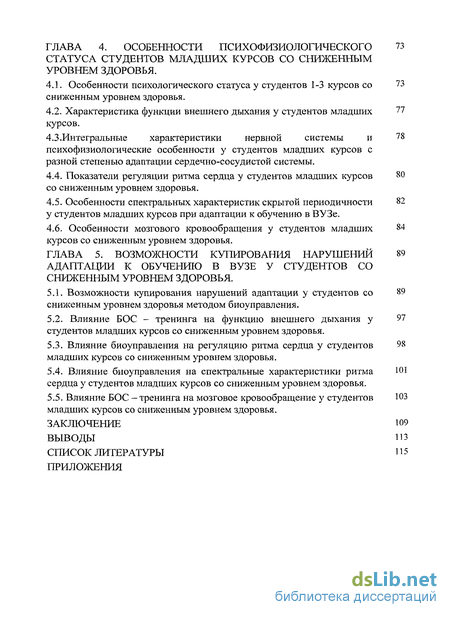 ГЛАВА 4. ОСОБЕННОСТИ ПСИХОФИЗИОЛОГИЧЕСКОГО СТАТУСА СТУДЕНТОВ МЛАДШИХ КУРСОВ СО СНИЖЕННЫМ УРОВНЕМ ЗДОРОВЬЯ. 73

4.1. Особенности психологического статуса у студентов 1-3 курсов со сниженным уровнем здоровья. 73

4.2. Характеристика функции внешнего дыхания у студентов младших курсов. 77

4.3.Интегральные характеристики нервной системы и психофизиологические особенности у студентов младших курсов с разной степенью адаптации сердечно-сосудистой системы. 78

4.4. Показатели регуляции ритма сердца у студентов младших курсов со сниженным уровнем здоровья. 80

4.5. Особенности спектральных характеристик скрытой периодичности у студентов младших курсов при адаптации к обучению в ВУЗе. 82

4.6. Особенности мозгового кровообращения у студентов младших курсов со сниженным уровнем здоровья. 84

ГЛАВА 5. ВОЗМОЖНОСТИ КУПИРОВАНИЯ НАРУШЕНИЙ АДАПТАЦИИ К ОБУЧЕНИЮ В ВУЗЕ У СТУДЕНТОВ СО СНИЖЕННЫМ УРОВНЕМ ЗДОРОВЬЯ. 89

5.1. Возможности купирования нарушений адаптации у студентов со сниженным уровнем здоровья методом биоуправления. 89

5.2. Влияние БОС – тренинга на функцию внешнего дыхания у студентов младших курсов со сниженным уровнем здоровья. 97

5.3. Влияние биоуправления на регуляцию ритма сердца у студентов младших курсов со сниженным уровнем здоровья. 98

5.4. Влияние биоуправления на спектральные характеристики ритма сердца у студентов младших курсов со сниженным уровнем здоровья. 101

5.5. Влияние БОС – тренинга на мозговое кровообращение у студентов младших курсов со сниженным уровнем здоровья. 103

ЗАКЛЮЧЕНИЕ 109

ВЫВОДЫ 113

СПИСОК ЛИТЕРАТУРЫ 115

ПРИЛОЖЕНИЯ

dsLib.net
библиотека диссертаций